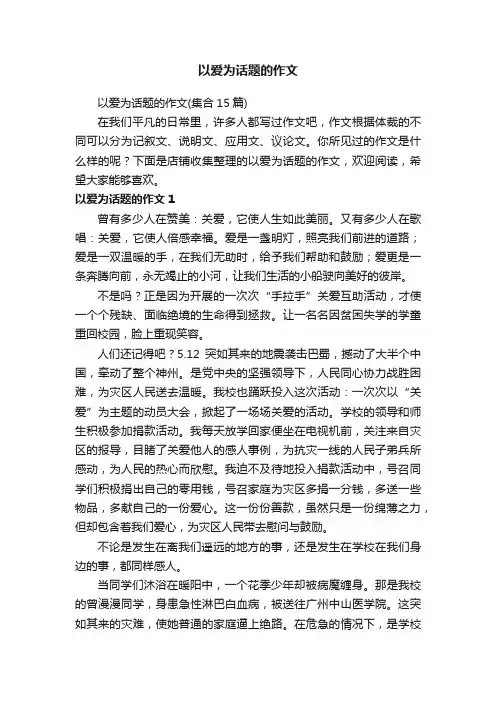 以爱为话题的作文

以爱为话题的作文(集合 15 篇)

在我们平凡的日常里，许多人都写过作文吧，作文根据体裁的不同可以分为记叙文、说明文、应用文、议论文。你所见过的作文是什么样的呢？下面是店铺收集整理的以爱为话题的作文，欢迎阅读，希望大家能够喜欢。

以爱为话题的作文 1

曾有多少人在赞美：关爱，它使人生如此美丽。又有多少人在歌唱：关爱，它使人倍感幸福。爱是一盏明灯，照亮我们前进的道路；爱是一双温暖的手，在我们无助时，给予我们帮助和鼓励；爱更是一条奔腾向前，永无竭止的小河，让我们生活的小船驶向美好的彼岸。

不是吗？正是因为开展的一次次“手拉手”关爱互助活动，才使一个个残缺、面临绝境的生命得到拯救。让一名名因贫困失学的学童重回校园，脸上重现笑容。

人们还记得吧？5.12 突如其来的地震袭击巴蜀，撼动了大半个中国，牵动了整个神州。是党中央的坚强领导下，人民同心协力战胜困难，为灾区人民送去温暖。我校也踊跃投入这次活动：一次次以“关爱”为主题的动员大会，掀起了一场场关爱的活动。学校的领导和师生积极参加捐款活动。我每天放学回家便坐在电视机前，关注来自灾区的报导，目睹了关爱他人的感人事例，为抗灾一线的人民子弟兵所感动，为人民的热心而欣慰。我迫不及待地投入捐款活动中，号召同学们积极捐出自己的零用钱，号召家庭为灾区多捐一分钱，多送一些物品，多献自己的一份爱心。这一份份善款，虽然只是一份绵薄之力，但却包含着我们爱心，为灾区人民带去慰问与鼓励。

不论是发生在离我们遥远的地方的事，还是发生在学校在我们身边的事，都同样感人。

当同学们沐浴在暖阳中，一个花季少年却被病魔缠身。那是我校的曾漫漫同学，身患急性淋巴白血病，被送往广州中山医学院。这突如其来的灾难，使她普通的家庭逼上绝路。在危急的情况下，是学校